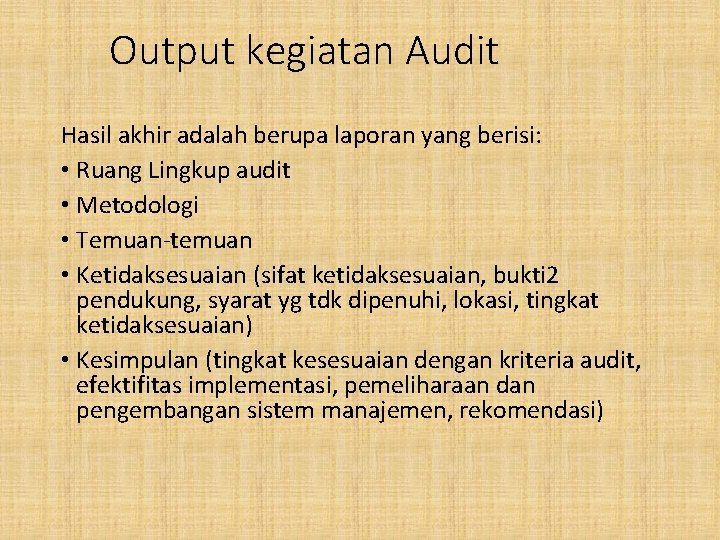 Output kegiatan Audit

Hasil akhir adalah berupa laporan yang berisi:

• Ruang Lingkup audit
• Metodologi
• Temuan-temuan
• Ketidaksesuaian (sifat ketidaksesuaian, bukti2 pendukung, syarat yg tdk dipenuhi, lokasi, tingkat ketidaksesuaian)
• Kesimpulan (tingkat kesesuaian dengan kriteria audit, efektifitas implementasi, pemeliharaan dan pengembangan sistem manajemen, rekomendasi)